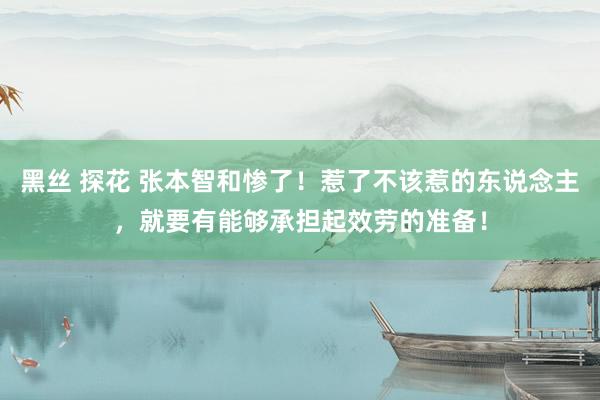 黑丝 探花 张本智和惨了！惹了不该惹的东说念主，就要有能够承担起效劳的准备！